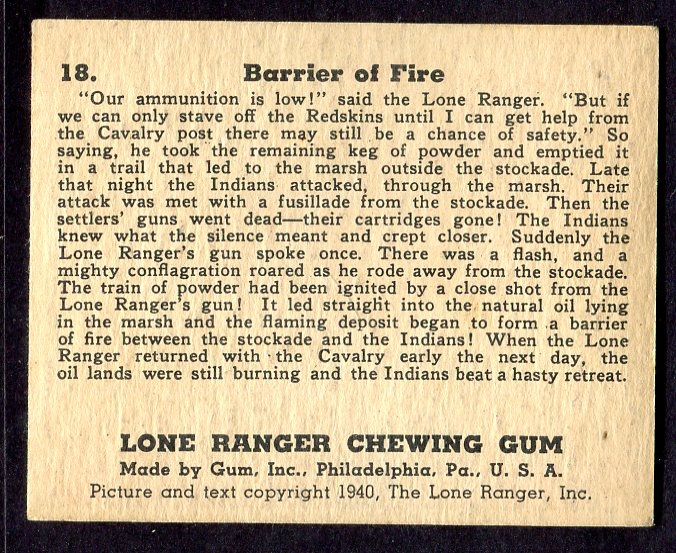 18. Barrier of Fire

"Our ammunition is low!" said the Lone Ranger. "But if we can only stave off the Redskins until I can get help from the Cavalry post there may still be a chance of safety." So saying, he took the remaining keg of powder and emptied it in a trail that led to the marsh outside the stockade. Late that night the Indians attacked, through the marsh. Their attack was met with a fusillade from the stockade. Then the settlers' guns went dead—their cartridges gone! The Indians knew what the silence meant and crept closer. Suddenly the Lone Ranger's gun spoke once. There was a flash, and a mighty conflagration roared as he rode away from the stockade. The train of powder had been ignited by a close shot from the Lone Ranger's gun! It led straight into the natural oil lying in the marsh and the flaming deposit began to form a barrier of fire between the stockade and the Indians! When the Lone Ranger returned with the Cavalry early the next day, the oil lands were still burning and the Indians beat a hasty retreat.

LONE RANGER CHEWING GUM
Made by Gum, Inc., Philadelphia, Pa., U. S. A.
Picture and text copyright 1940, The Lone Ranger, Inc.